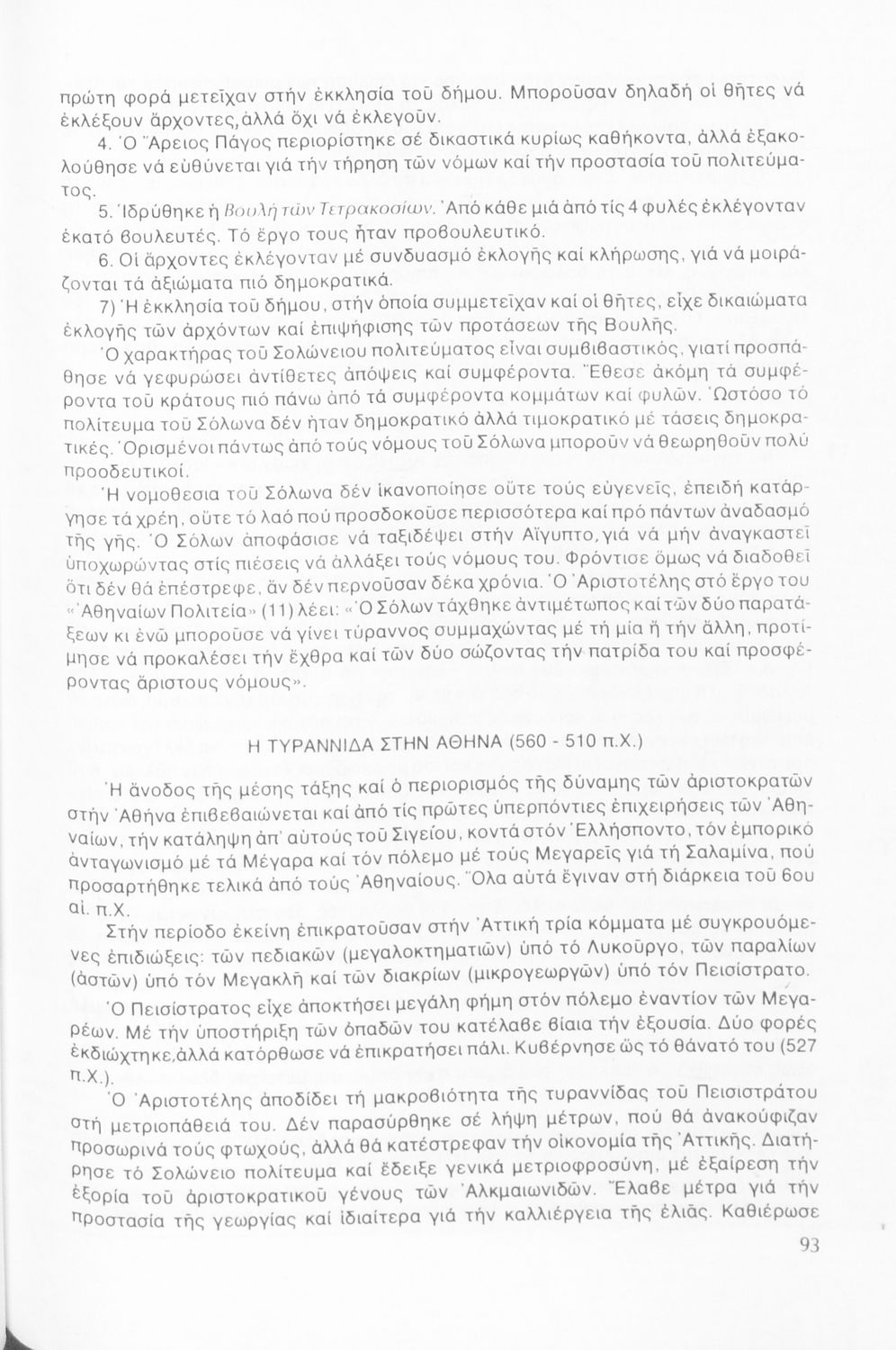 πρώτη φορά μετεῖχαν στήν ἐκκλησία τοῦ δήμου. Μποροῦσαν δηλαδή οἱ θῆτες νά ἐκλέξουν ἄρχοντες, ἀλλά ὄχι νά ἐκλεγοῦν.

4. Ὁ Ἄρειος Πάγος περιορίστηκε σέ δικαστικά κυρίως καθήκοντα, ἀλλά ἐξακολούθησε νά εὐθύνεται γιά τήν τήρηση τῶν νόμων καί τήν προστασία τοῦ πολιτεύματος.

5. Ἱδρύθηκε ἡ Βουλή τῶν Τετρακοσίων. Ἀπό κάθε μιά ἀπό τίς 4 φυλές ἐκλέγονταν ἑκατό βουλευτές. Τό ἔργο τους ἦταν προβουλευτικό.

6. Οἱ ἄρχοντες ἐκλέγονταν μέ συνδυασμό ἐκλογῆς καί κλήρωσης, γιά νά μοιράζονται τά ἀξιώματα πιό δημοκρατικά.

7) Ἡ ἐκκλησία τοῦ δήμου, στήν ὁποία συμμετεῖχαν καί οἱ θῆτες, εἶχε δικαιώματα ἐκλογῆς τῶν ἀρχόντων καί ἐπιψήφισης τῶν προτάσεων τῆς Βουλῆς.

Ὁ χαρακτήρας τοῦ Σολώνειου πολιτεύματος εἶναι συμβιβαστικός, γιατί προσπάθησε νά γεφυρώσει ἀντίθετες ἀπόψεις καί συμφέροντα. Ἔθεσε ἀκόμη τά συμφέροντα τοῦ κράτους πιό πάνω ἀπό τά συμφέροντα κομμάτων καί φυλῶν. Ὡστόσο τό πολίτευμα τοῦ Σόλωνα δέν ἦταν δημοκρατικό ἀλλά τιμοκρατικό μέ τάσεις δημοκρατικές. Ὁρισμένοι πάντως ἀπό τούς νόμους τοῦ Σόλωνα μποροῦν νά θεωρηθοῦν πολύ προοδευτικοί.

Ἡ νομοθεσια τοῦ Σόλωνα δέν ἱκανοποίησε οὔτε τούς εὐγενεῖς, ἐπειδή κατάργησε τά χρέη, οὔτε τό λαό πού προσδοκοῦσε περισσότερα καί πρό πάντων ἀναδασμό τῆς γῆς. Ὁ Σόλων ἀποφάσισε νά ταξιδέψει στήν Αἴγυπτο, γιά νά μήν ἀναγκαστεῖ ὑποχωρώντας στίς πιέσεις νά ἀλλάξει τούς νόμους του. Φρόντισε ὅμως νά διαδοθεῖ ὅτι δέν θά ἐπέστρεφε, ἄν δέν περνοῦσαν δέκα χρόνια. Ὁ Ἀριστοτέλης στό ἔργο του «Ἀθηναίων Πολιτεία» (11) λέει: «Ὁ Σόλων τάχθηκε ἀντιμέτωπος καί τῶν δύο παρατάξεων κι ἐνῶ μποροῦσε νά γίνει τύραννος συμμαχώντας μέ τή μία ἤ τήν ἄλλη, προτίμησε νά προκαλέσει τήν ἔχθρα καί τῶν δύο σώζοντας τήν πατρίδα του καί προσφέροντας ἄριστους νόμους».

Η ΤΥΡΑΝΝΙΔΑ ΣΤΗΝ ΑΘΗΝΑ (560 - 510 π.Χ.)

Ἡ ἄνοδος τῆς μέσης τάξης καί ὁ περιορισμός τῆς δύναμης τῶν ἀριστοκρατῶν στήν Ἀθήνα ἐπιβεβαιώνεται καί ἀπό τίς πρῶτες ὑπερπόντιες ἐπιχειρήσεις τῶν Ἀθηναίων, τήν κατάληψη ἀπ' αὐτούς τοῦ Σιγείου, κοντά στόν Ἑλλήσποντο, τόν ἐμπορικό ἀνταγωνισμό μέ τά Μέγαρα καί τόν πόλεμο μέ τούς Μεγαρεῖς γιά τή Σαλαμίνα, πού προσαρτήθηκε τελικά ἀπό τούς Ἀθηναίους. Ὅλα αὐτά ἔγιναν στή διάρκεια τοῦ 6ου αἰ. π.Χ.

Στήν περίοδο ἐκείνη ἐπικρατοῦσαν στήν Ἀττική τρία κόμματα μέ συγκρουόμενες ἐπιδιώξεις: τῶν πεδιακῶν (μεγαλοκτηματιῶν) ὑπό τό Λυκοῦργο, τῶν παραλίων (ἀστῶν) ὑπό τόν Μεγακλῆ καί τῶν διακρίων (μικρογεωργῶν) ὑπό τόν Πεισίστρατο.

Ὁ Πεισίστρατος εἶχε ἀποκτήσει μεγάλη φήμη στόν πόλεμο ἐναντίον τῶν Μεγαρέων. Μέ τήν ὑποστήριξη τῶν ὀπαδῶν του κατέλαβε βίαια τήν ἐξουσία. Δύο φορές ἐκδιώχτηκε, ἀλλά κατόρθωσε νά ἐπικρατήσει πάλι. Κυβέρνησε ὥς τό θάνατό του (527 π.Χ.).

Ὁ Ἀριστοτέλης ἀποδίδει τή μακροβιότητα τῆς τυραννίδας τοῦ Πεισιστράτου στή μετριοπάθειά του. Δέν παρασύρθηκε σέ λήψη μέτρων, πού θά ἀνακούφιζαν προσωρινά τούς φτωχούς, ἀλλά θά κατέστρεφαν τήν οἰκονομία τῆς Ἀττικῆς. Διατήρησε τό Σολώνειο πολίτευμα καί ἔδειξε γενικά μετριοφροσύνη, μέ ἐξαίρεση τήν ἐξορία τοῦ ἀριστοκρατικοῦ γένους τῶν Ἀλκμαιωνιδῶν. Ἔλαβε μέτρα γιά τήν προστασία τῆς γεωργίας καί ἰδιαίτερα γιά τήν καλλιέργεια τῆς ἐλιᾶς. Καθιέρωσε

93